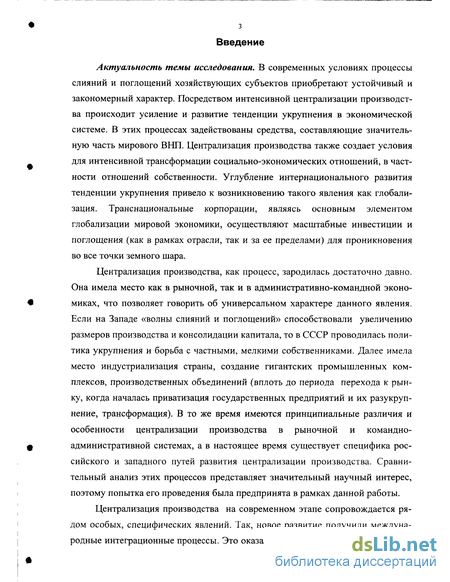 3

Введение

Актуальность темы исследования. В современных условиях процессы слияний и поглощений хозяйствующих субъектов приобретают устойчивый и закономерный характер. Посредством интенсивной централизации производства происходит усиление и развитие тенденции укрупнения в экономической системе. В этих процессах задействованы средства, составляющие значительную часть мирового ВНП. Централизация производства также создает условия для интенсивной трансформации социально-экономических отношений, в частности отношений собственности. Углубление интернационального развития тенденции укрупнения привело к возникновению такого явления как глобализация. Транснациональные корпорации, являясь основным элементом глобализации мировой экономики, осуществляют масштабные инвестиции и поглощения (как в рамках отрасли, так и за ее пределами) для проникновения во все точки земного шара.

Централизация производства, как процесс, зародилась достаточно давно. Она имела место как в рыночной, так и в административно-командной экономиках, что позволяет говорить об универсальном характере данного явления. Если на Западе «волны слияний и поглощений» способствовали увеличению размеров производства и консолидации капитала, то в СССР проводилась политика укрупнения и борьба с частными, мелкими собственниками. Далее имела место индустриализация страны, создание гигантских промышленных комплексов, производственных объединений (вплоть до периода перехода к рынку, когда началась приватизация государственных предприятий и их разукрупнение, трансформация). В то же время имеются принципиальные различия и особенности централизации производства в рыночной и командно-административной системах, а в настоящее время существует специфика российского и западного путей развития централизации производства. Сравнительный анализ этих процессов представляет значительный научный интерес, поэтому попытка его проведения была предпринята в рамках данной работы.

Централизация производства на современном этапе сопровождается рядом особых, специфических явлений. Так, новое развитие получили международные интеграционные процессы. Это оказа

dsLib.net
библиотека диссертаций